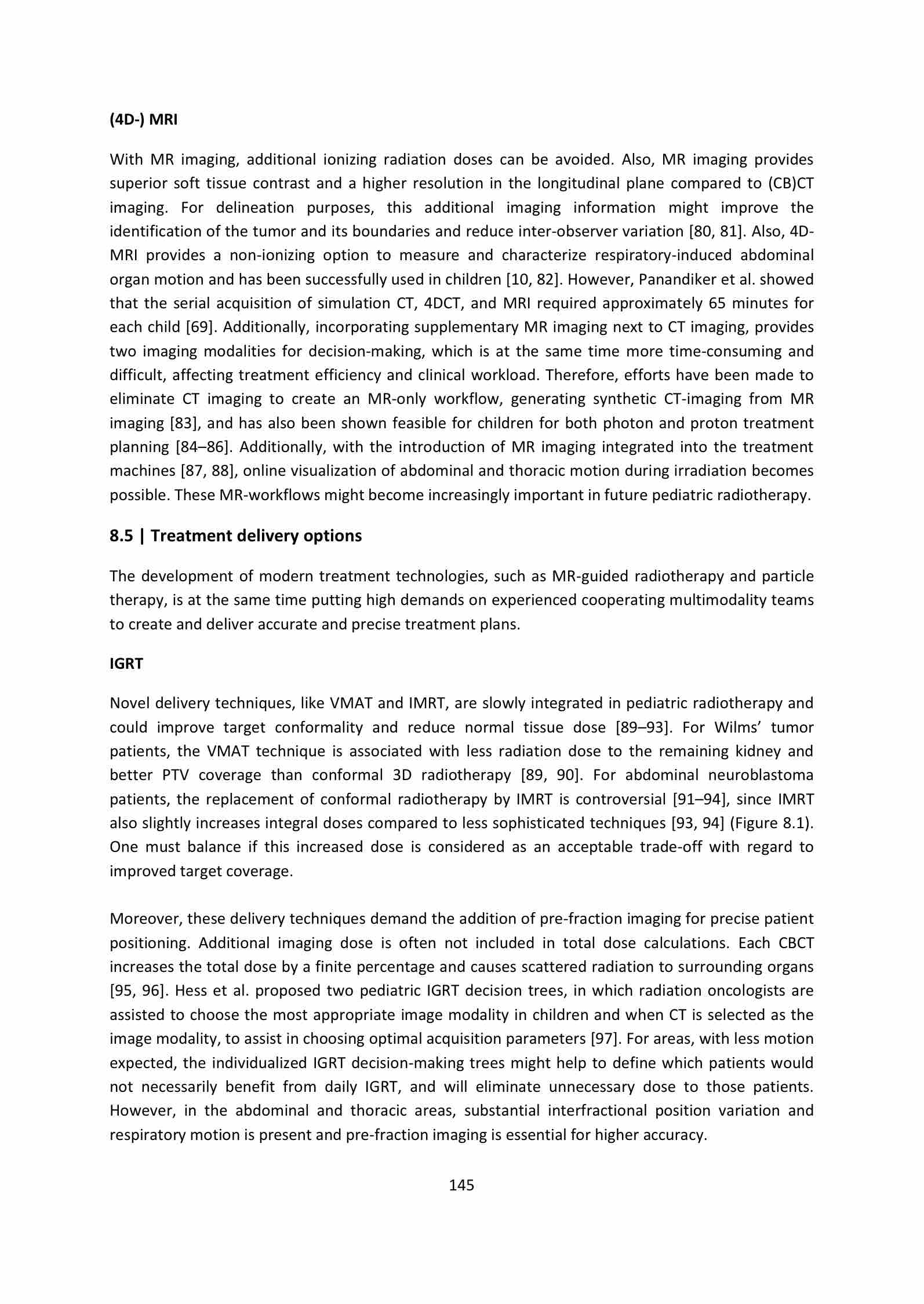 (4D-) MRI

With MR imaging, additional ionizing radiation doses can be avoided. Also, MR imaging provides superior soft tissue contrast and a higher resolution in the longitudinal plane compared to (CB)CT imaging. For delineation purposes, this additional imaging information might improve the identification of the tumor and its boundaries and reduce inter-observer variation [80, 81]. Also, 4D-MRI provides a non-ionizing option to measure and characterize respiratory-induced abdominal organ motion and has been successfully used in children [10, 82]. However, Panandiker et al. showed that the serial acquisition of simulation CT, 4DCT, and MRI required approximately 65 minutes for each child [69]. Additionally, incorporating supplementary MR imaging next to CT imaging, provides two imaging modalities for decision-making, which is at the same time more time-consuming and difficult, affecting treatment efficiency and clinical workload. Therefore, efforts have been made to eliminate CT imaging to create an MR-only workflow, generating synthetic CT-imaging from MR imaging [83], and has also been shown feasible for children for both photon and proton treatment planning [84–86]. Additionally, with the introduction of MR imaging integrated into the treatment machines [87, 88], online visualization of abdominal and thoracic motion during irradiation becomes possible. These MR-workflows might become increasingly important in future pediatric radiotherapy.

8.5 | Treatment delivery options

The development of modern treatment technologies, such as MR-guided radiotherapy and particle therapy, is at the same time putting high demands on experienced cooperating multimodality teams to create and deliver accurate and precise treatment plans.

IGRT

Novel delivery techniques, like VMAT and IMRT, are slowly integrated in pediatric radiotherapy and could improve target conformality and reduce normal tissue dose [89–93]. For Wilms' tumor patients, the VMAT technique is associated with less radiation dose to the remaining kidney and better PTV coverage than conformal 3D radiotherapy [89, 90]. For abdominal neuroblastoma patients, the replacement of conformal radiotherapy by IMRT is controversial [91–94], since IMRT also slightly increases integral doses compared to less sophisticated techniques [93, 94] (Figure 8.1). One must balance if this increased dose is considered as an acceptable trade-off with regard to improved target coverage.

Moreover, these delivery techniques demand the addition of pre-fraction imaging for precise patient positioning. Additional imaging dose is often not included in total dose calculations. Each CBCT increases the total dose by a finite percentage and causes scattered radiation to surrounding organs [95, 96]. Hess et al. proposed two pediatric IGRT decision trees, in which radiation oncologists are assisted to choose the most appropriate image modality in children and when CT is selected as the image modality, to assist in choosing optimal acquisition parameters [97]. For areas, with less motion expected, the individualized IGRT decision-making trees might help to define which patients would not necessarily benefit from daily IGRT, and will eliminate unnecessary dose to those patients. However, in the abdominal and thoracic areas, substantial interfractional position variation and respiratory motion is present and pre-fraction imaging is essential for higher accuracy.

145